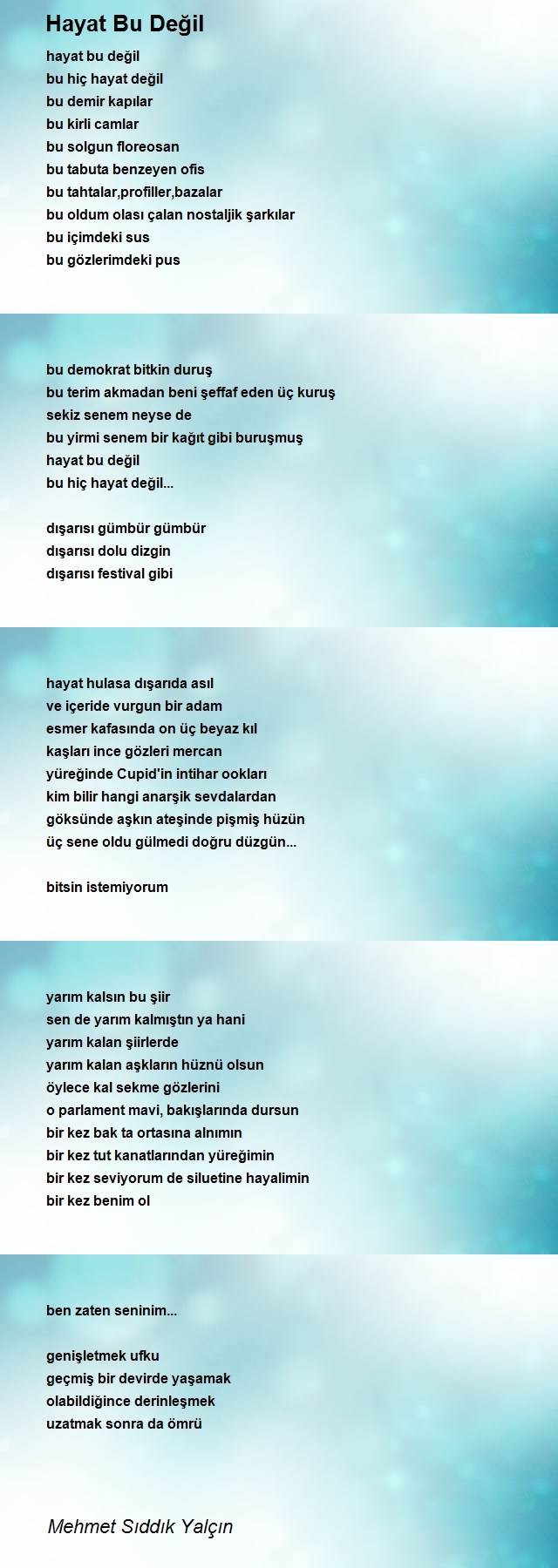 Hayat Bu Değil

hayat bu değil
bu hiç hayat değil
bu demir kapılar
bu kirli camlar
bu solgun floreosan
bu tabuta benzeyen ofis
bu tahtalar,profiller,bazalar
bu oldum olası çalan nostaljik şarkılar
bu içimdeki sus
bu gözlerimdeki pus

bu demokrat bitkin duruş
bu terim akmadan beni şeffaf eden üç kuruş
sekiz senem neyse de
bu yirmi senem bir kağıt gibi buruşmuş
hayat bu değil
bu hiç hayat değil...

dışarısı gümbür gümbür
dışarısı dolu dizgin
dışarısı festival gibi

hayat hulasa dışarıda asıl
ve içeride vurgun bir adam
esmer kafasında on üç beyaz kıl
kaşları ince gözleri mercan
yüreğinde Cupid'in intihar ookları
kim bilir hangi anarşik sevdalardan
göksünde aşkın ateşinde pişmiş hüzün
üç sene oldu gülmedi doğru düzgün...

bitsin istemiyorum

yarım kalsın bu şiir
sen de yarım kalmıştın ya hani
yarım kalan şiirlerde
yarım kalan aşkların hüznü olsun
öylece kal sekme gözlerini
o parlament mavi, bakışlarında dursun
bir kez bak ta ortasına alnımın
bir kez tut kanatlarından yüreğimin
bir kez seviyorum de siluetine hayalimin
bir kez benim ol

ben zaten seninim...

genişletmek ufku
geçmiş bir devirde yaşamak
olabildiğince derinleşmek
uzatmak sonra da ömrü

Mehmet Sıddık Yalçın